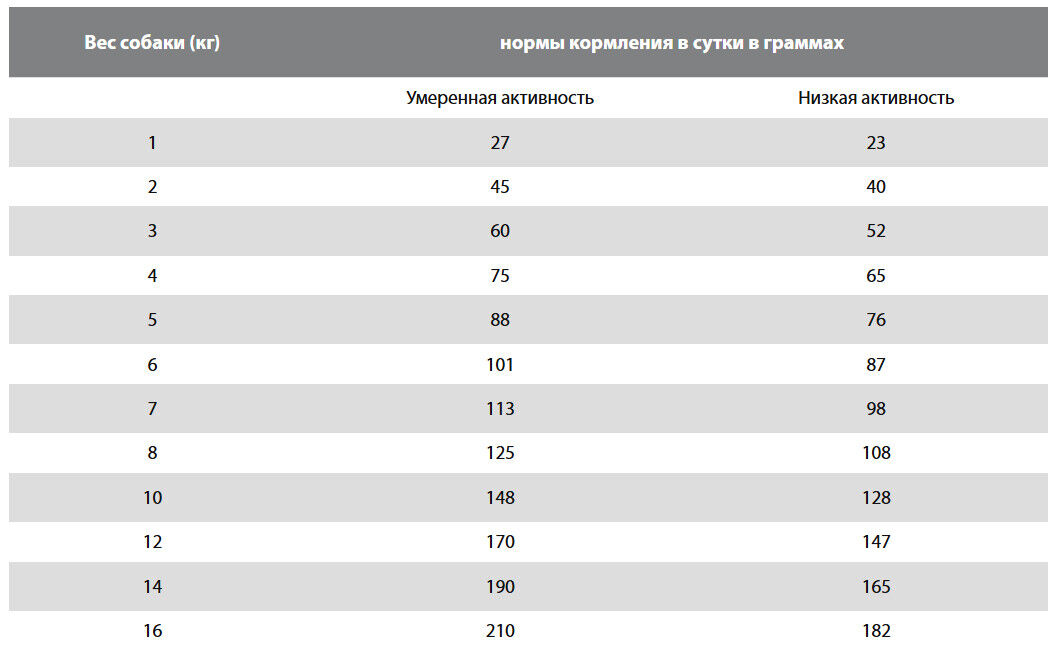 | Вес собаки (кг) | нормы кормления в сутки в граммах | |
|---|---|---|
| | Умеренная активность | Низкая активность |
| 1 | 27 | 23 |
| 2 | 45 | 40 |
| 3 | 60 | 52 |
| 4 | 75 | 65 |
| 5 | 88 | 76 |
| 6 | 101 | 87 |
| 7 | 113 | 98 |
| 8 | 125 | 108 |
| 10 | 148 | 128 |
| 12 | 170 | 147 |
| 14 | 190 | 165 |
| 16 | 210 | 182 |